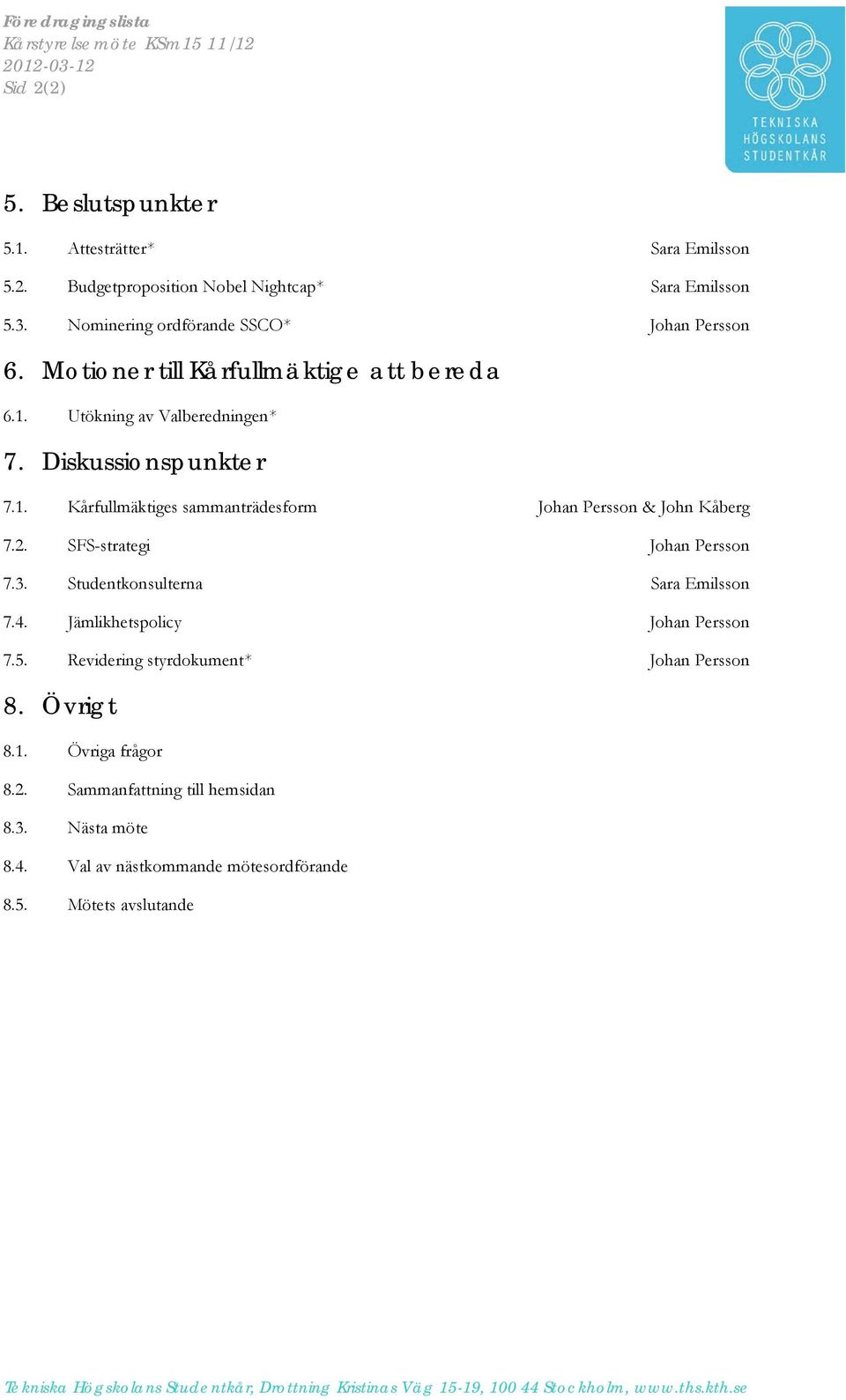 Föredragningslista
Kårstyrelsemöte KSm15 11/12
2012-03-12
Sid 2(2)

TEKNISKA HÖGSKOLANS STUDENTKÅR

5. Beslutspunkter

5.1. Attesträtter* Sara Emilsson

5.2. Budgetproposition Nobel Nightcap* Sara Emilsson

5.3. Nominering ordförande SSCO* Johan Persson

6. Motioner till Kårfullmäktige att bereda

6.1. Utökning av Valberedningen*

7. Diskussionspunkter

7.1. Kårfullmäktiges sammanträdesform Johan Persson & John Kåberg

7.2. SFS-strategi Johan Persson

7.3. Studentkonsulterna Sara Emilsson

7.4. Jämlikhetspolicy Johan Persson

7.5. Revidering styrdokument* Johan Persson

8. Övrigt

8.1. Övriga frågor

8.2. Sammanfattning till hemsidan

8.3. Nästa möte

8.4. Val av nästkommande mötesordförande

8.5. Mötets avslutande

Tekniska Högskolans Studentkår, Drottning Kristinas Väg 15-19, 100 44 Stockholm, www.ths.kth.se